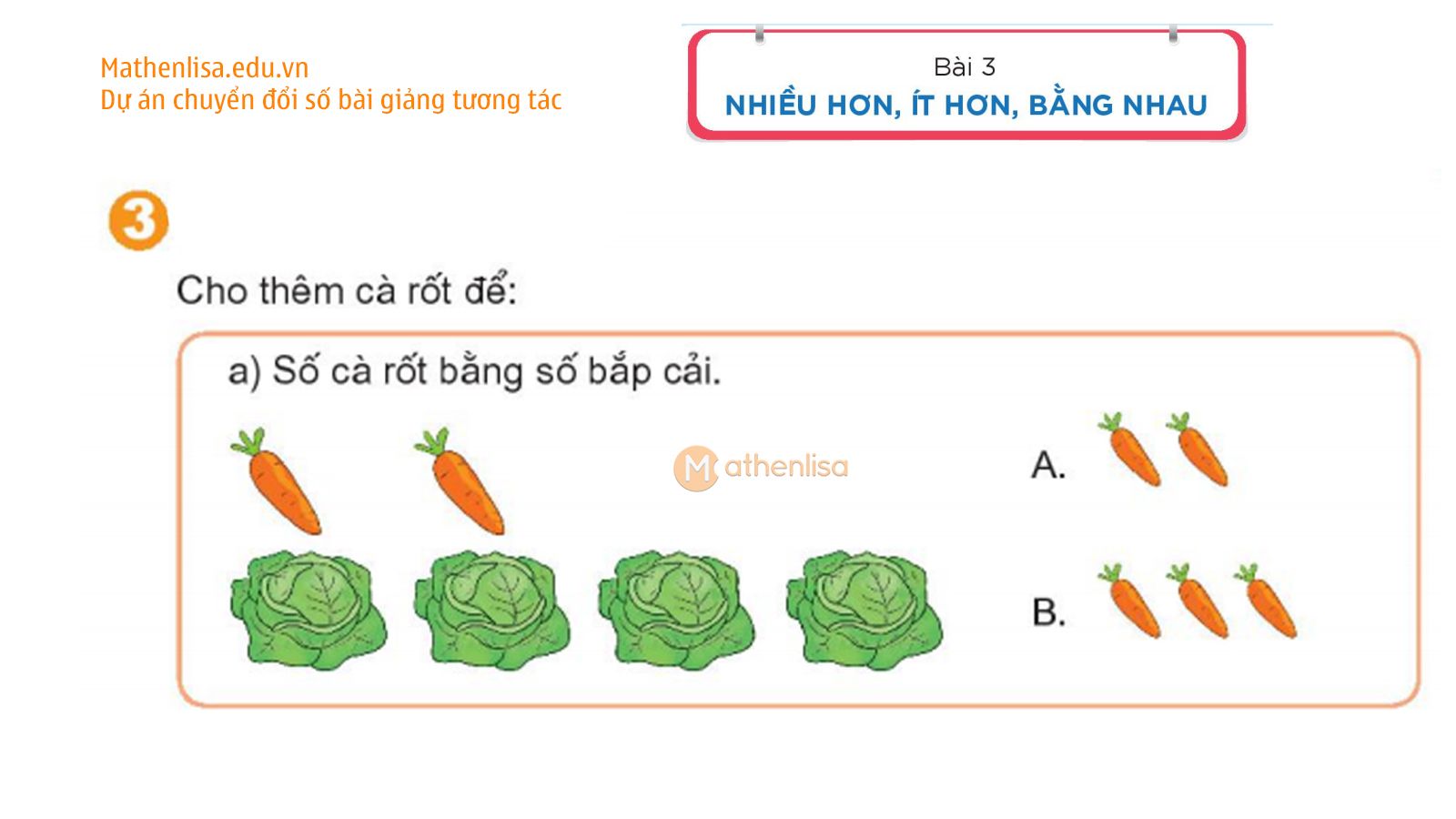 Mathenlisa.edu.vn
Dự án chuyển đổi số bài giảng tương tác

Bài 3
NHIỀU HƠN, ÍT HƠN, BẰNG NHAU

3

Cho thêm cà rốt để:

a) Số cà rốt bằng số bắp cải.

Mathenlisa

A.

B.